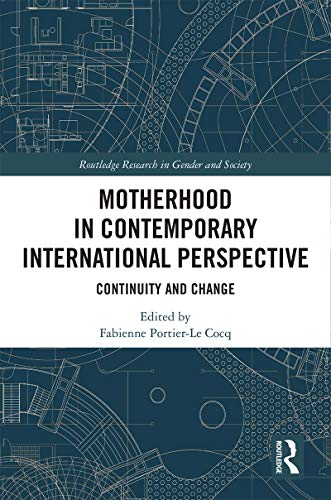 Routledge Research in Gender and Society

MOTHERHOOD IN CONTEMPORARY INTERNATIONAL PERSPECTIVE

CONTINUITY AND CHANGE

Edited by
Fabienne Portier-Le Cocq

ROUTLEDGE